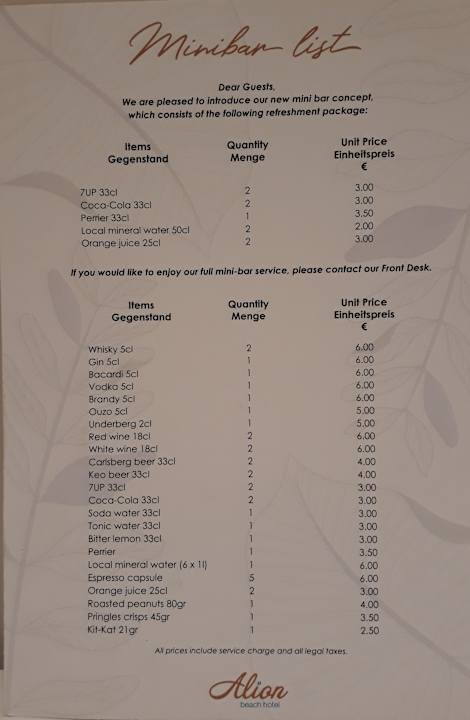 Minibar list

Dear Guests,
We are pleased to introduce our new mini bar concept, which consists of the following refreshment package:

| Items Gegenstand | Quantity Menge | Unit Price Einheitspreis € |
|---|---|---|
| 7UP 33cl | 2 | 3.00 |
| Coca-Cola 33cl | 2 | 3.00 |
| Perrier 33cl | 1 | 3.50 |
| Local mineral water 50cl | 2 | 2.00 |
| Orange juice 25cl | 2 | 3.00 |

If you would like to enjoy our full mini-bar service, please contact our Front Desk.

| Items Gegenstand | Quantity Menge | Unit Price Einheitspreis € |
|---|---|---|
| Whisky 5cl | 2 | 6.00 |
| Gin 5cl | 1 | 6.00 |
| Bacardi 5cl | 1 | 6.00 |
| Vodka 5cl | 1 | 6.00 |
| Brandy 5cl | 1 | 6.00 |
| Ouzo 5cl | 1 | 5.00 |
| Underberg 2cl | 1 | 5.00 |
| Red wine 18cl | 2 | 6.00 |
| White wine 18cl | 2 | 6.00 |
| Carlsberg beer 33cl | 2 | 4.00 |
| Keo beer 33cl | 2 | 4.00 |
| 7UP 33cl | 2 | 3.00 |
| Coca-Cola 33cl | 2 | 3.00 |
| Soda water 33cl | 1 | 3.00 |
| Tonic water 33cl | 1 | 3.00 |
| Bitter lemon 33cl | 1 | 3.00 |
| Perrier | 1 | 3.50 |
| Local mineral water (6 x 1l) | 1 | 6.00 |
| Espresso capsule | 5 | 6.00 |
| Orange juice 25cl | 2 | 3.00 |
| Roasted peanuts 80gr | 1 | 4.00 |
| Pringles crisps 45gr | 1 | 3.50 |
| Kit-Kat 21gr | 1 | 2.50 |

All prices include service charge and all legal taxes.

Alion
beach hotel